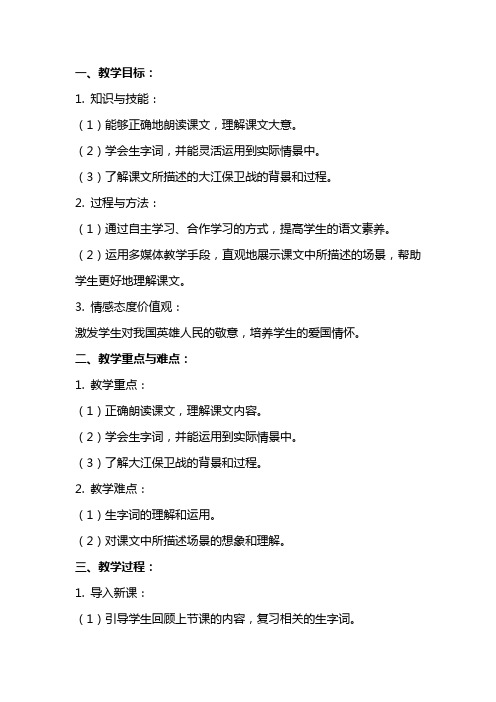 一、教学目标：

1. 知识与技能：

（1）能够正确地朗读课文，理解课文大意。

（2）学会生字词，并能灵活运用到实际情景中。

（3）了解课文所描述的大江保卫战的背景和过程。

2. 过程与方法：

（1）通过自主学习、合作学习的方式，提高学生的语文素养。

（2）运用多媒体教学手段，直观地展示课文中所描述的场景，帮助学生更好地理解课文。

3. 情感态度价值观：

激发学生对我国英雄人民的敬意，培养学生的爱国情怀。

二、教学重点与难点：

1. 教学重点：

（1）正确朗读课文，理解课文内容。

（2）学会生字词，并能运用到实际情景中。

（3）了解大江保卫战的背景和过程。

2. 教学难点：

（1）生字词的理解和运用。

（2）对课文中所描述场景的想象和理解。

三、教学过程：

1. 导入新课：

（1）引导学生回顾上节课的内容，复习相关的生字词。